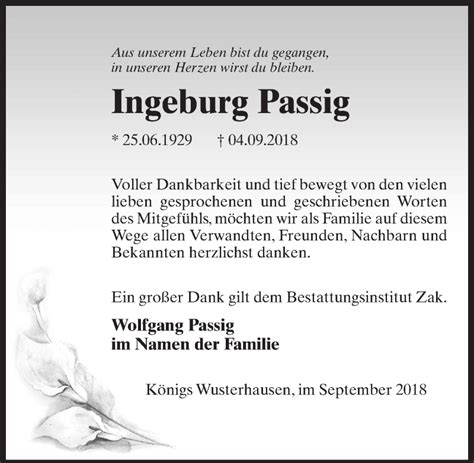 Aus unserem Leben bist du gegangen,
in unseren Herzen wirst du bleiben.

Ingeburg Passig

* 25.06.1929 † 04.09.2018

Voller Dankbarkeit und tief bewegt von den vielen lieben gesprochenen und geschriebenen Worten des Mitgefühls, möchten wir als Familie auf diesem Wege allen Verwandten, Freunden, Nachbarn und Bekannten herzlichst danken.

Ein großer Dank gilt dem Bestattungsinstitut Zak.

Wolfgang Passig
im Namen der Familie

Königs Wusterhausen, im September 2018